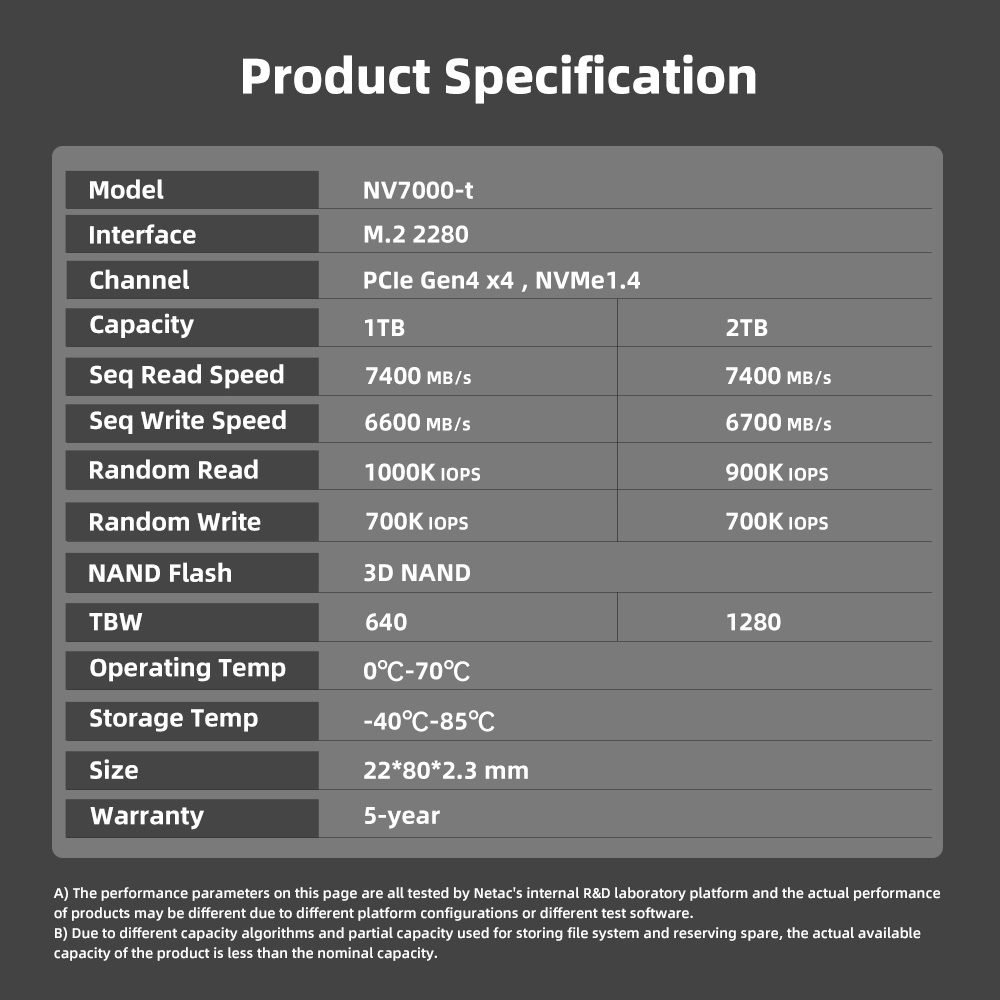 Product Specification

| Model | NV7000-t | |
|---|---|---|
| Interface | M.2 2280 | |
| Channel | PCIe Gen4 x4 , NVMe1.4 | |
| Capacity | 1TB | 2TB |
| Seq Read Speed | 7400 MB/s | 7400 MB/s |
| Seq Write Speed | 6600 MB/s | 6700 MB/s |
| Random Read | 1000K IOPS | 900K IOPS |
| Random Write | 700K IOPS | 700K IOPS |
| NAND Flash | 3D NAND | |
| TBW | 640 | 1280 |
| Operating Temp | 0℃-70℃ | |
| Storage Temp | -40℃-85℃ | |
| Size | 22*80*2.3 mm | |
| Warranty | 5-year | |

A) The performance parameters on this page are all tested by Netac's internal R&D laboratory platform and the actual performance of products may be different due to different platform configurations or different test software.
B) Due to different capacity algorithms and partial capacity used for storing file system and reserving spare, the actual available capacity of the product is less than the nominal capacity.